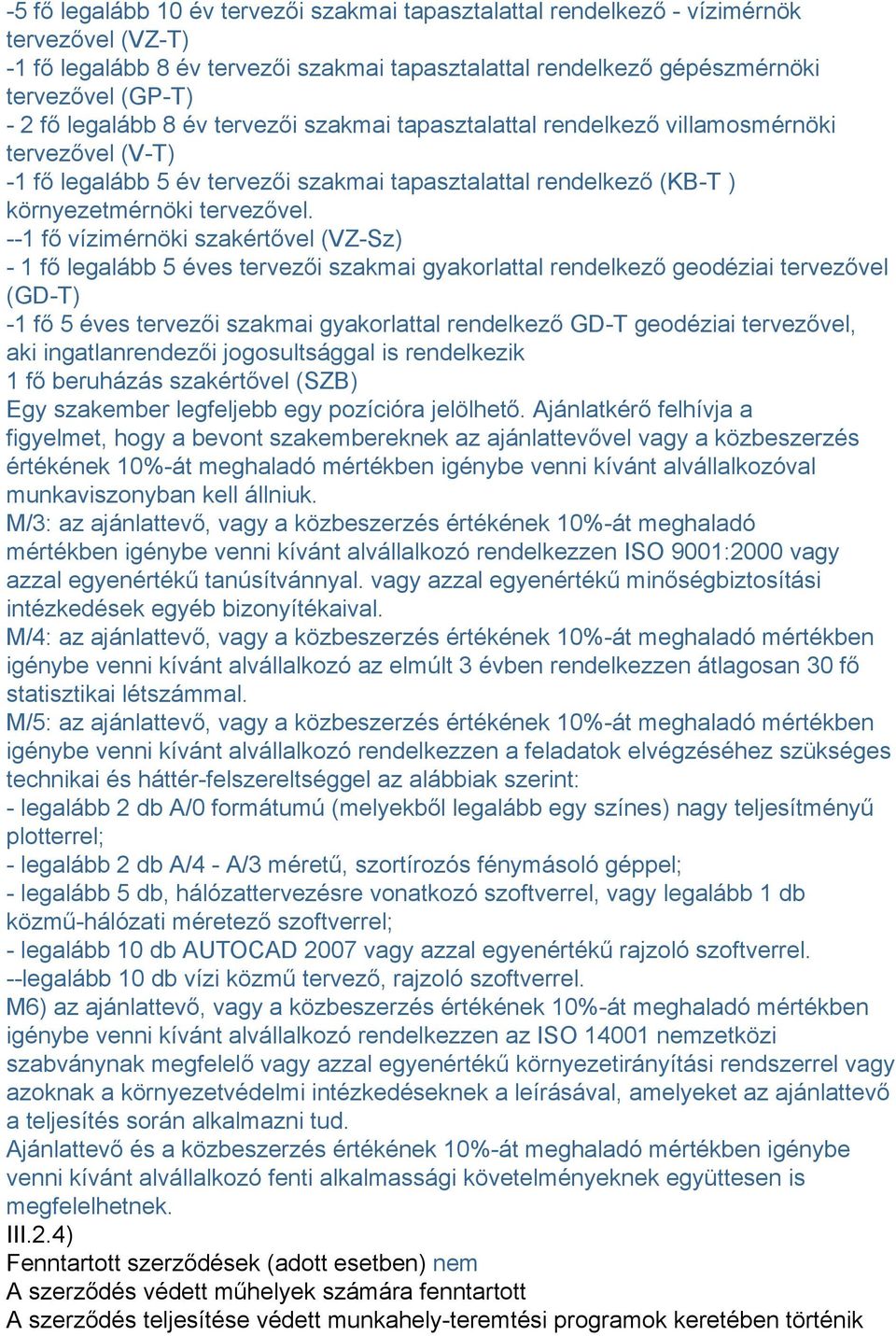 -5 fő legalább 10 év tervezői szakmai tapasztalattal rendelkező - vízimérnök tervezővel (VZ-T)
-1 fő legalább 8 év tervezői szakmai tapasztalattal rendelkező gépészmérnöki tervezővel (GP-T)
- 2 fő legalább 8 év tervezői szakmai tapasztalattal rendelkező villamosmérnöki tervezővel (V-T)
-1 fő legalább 5 év tervezői szakmai tapasztalattal rendelkező (KB-T ) környezetmérnöki tervezővel.
--1 fő vízimérnöki szakértővel (VZ-Sz)
- 1 fő legalább 5 éves tervezői szakmai gyakorlattal rendelkező geodéziai tervezővel (GD-T)
-1 fő 5 éves tervezői szakmai gyakorlattal rendelkező GD-T geodéziai tervezővel, aki ingatlanrendezői jogosultsággal is rendelkezik
1 fő beruházás szakértővel (SZB)
Egy szakember legfeljebb egy pozícióra jelölhető. Ajánlatkérő felhívja a figyelmet, hogy a bevont szakembereknek az ajánlattevővel vagy a közbeszerzés értékének 10%-át meghaladó mértékben igénybe venni kívánt alvállalkozóval munkaviszonyban kell állniuk.
M/3: az ajánlattevő, vagy a közbeszerzés értékének 10%-át meghaladó mértékben igénybe venni kívánt alvállalkozó rendelkezzen ISO 9001:2000 vagy azzal egyenértékű tanúsítvánnyal. vagy azzal egyenértékű minőségbiztosítási intézkedések egyéb bizonyítékaival.
M/4: az ajánlattevő, vagy a közbeszerzés értékének 10%-át meghaladó mértékben igénybe venni kívánt alvállalkozó az elmúlt 3 évben rendelkezzen átlagosan 30 fő statisztikai létszámmal.
M/5: az ajánlattevő, vagy a közbeszerzés értékének 10%-át meghaladó mértékben igénybe venni kívánt alvállalkozó rendelkezzen a feladatok elvégzéséhez szükséges technikai és háttér-felszereltséggel az alábbiak szerint:
- legalább 2 db A/0 formátumú (melyekből legalább egy színes) nagy teljesítményű plotterrel;
- legalább 2 db A/4 - A/3 méretű, szortírozós fénymásoló géppel;
- legalább 5 db, hálózattervezésre vonatkozó szoftverrel, vagy legalább 1 db közmű-hálózati méretező szoftverrel;
- legalább 10 db AUTOCAD 2007 vagy azzal egyenértékű rajzoló szoftverrel.
--legalább 10 db vízi közmű tervező, rajzoló szoftverrel.
M6) az ajánlattevő, vagy a közbeszerzés értékének 10%-át meghaladó mértékben igénybe venni kívánt alvállalkozó rendelkezzen az ISO 14001 nemzetközi szabványnak megfelelő vagy azzal egyenértékű környezetirányítási rendszerrel vagy azoknak a környezetvédelmi intézkedéseknek a leírásával, amelyeket az ajánlattevő a teljesítés során alkalmazni tud.
Ajánlattevő és a közbeszerzés értékének 10%-át meghaladó mértékben igénybe venni kívánt alvállalkozó fenti alkalmassági követelményeknek együttesen is megfelelhetnek.
III.2.4)
Fenntartott szerződések (adott esetben) nem
A szerződés védett műhelyek számára fenntartott
A szerződés teljesítése védett munkahely-teremtési programok keretében történik